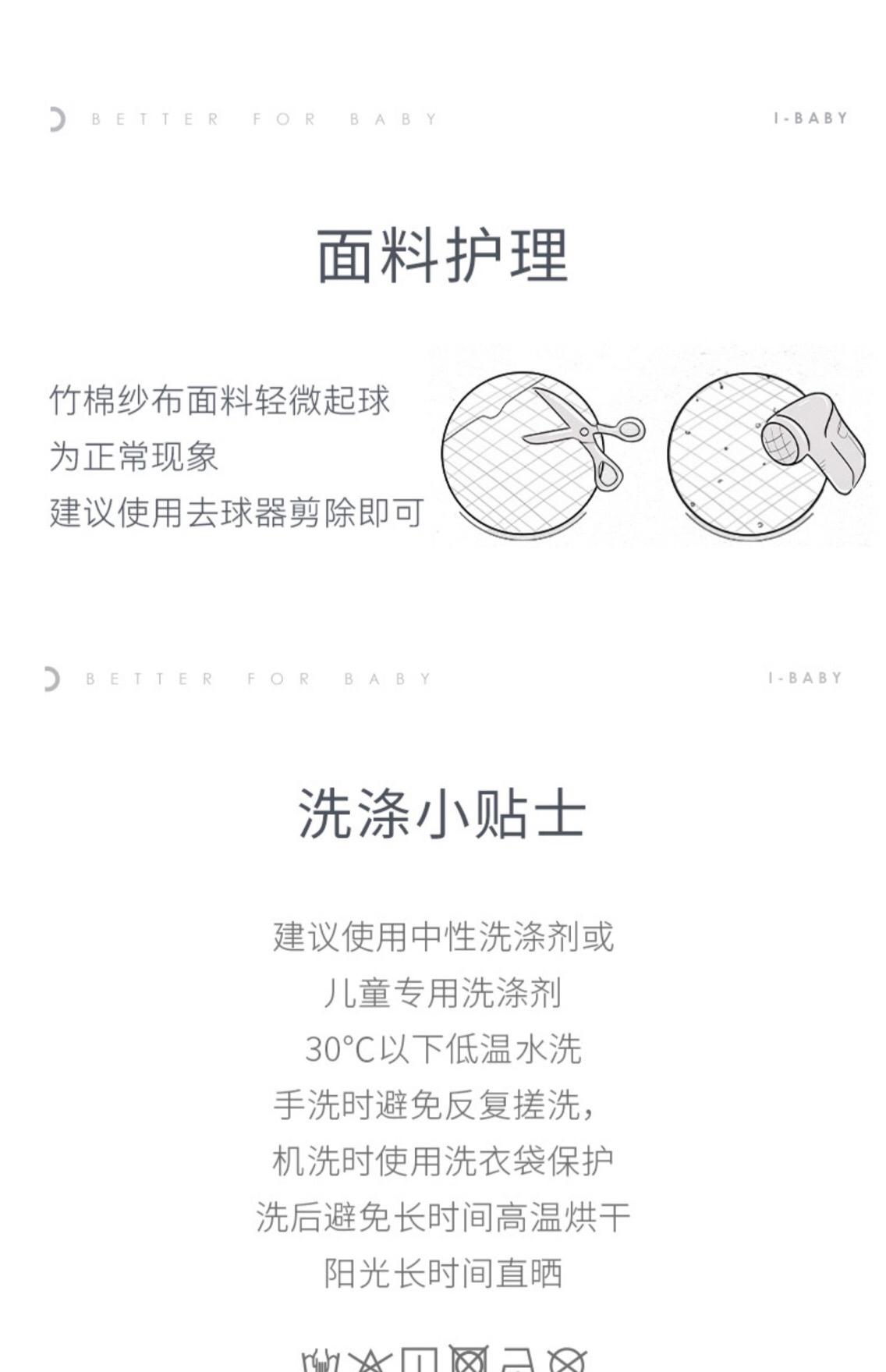 BETTER FOR BABY

I-BABY

面料护理

竹棉纱布面料轻微起球

为正常现象

建议使用去球器剪除即可

BETTER FOR BABY

I-BABY

洗涤小贴士

建议使用中性洗涤剂或

儿童专用洗涤剂

30°C以下低温水洗

手洗时避免反复搓洗，

机洗时使用洗衣袋保护

洗后避免长时间高温烘干

阳光长时间直晒